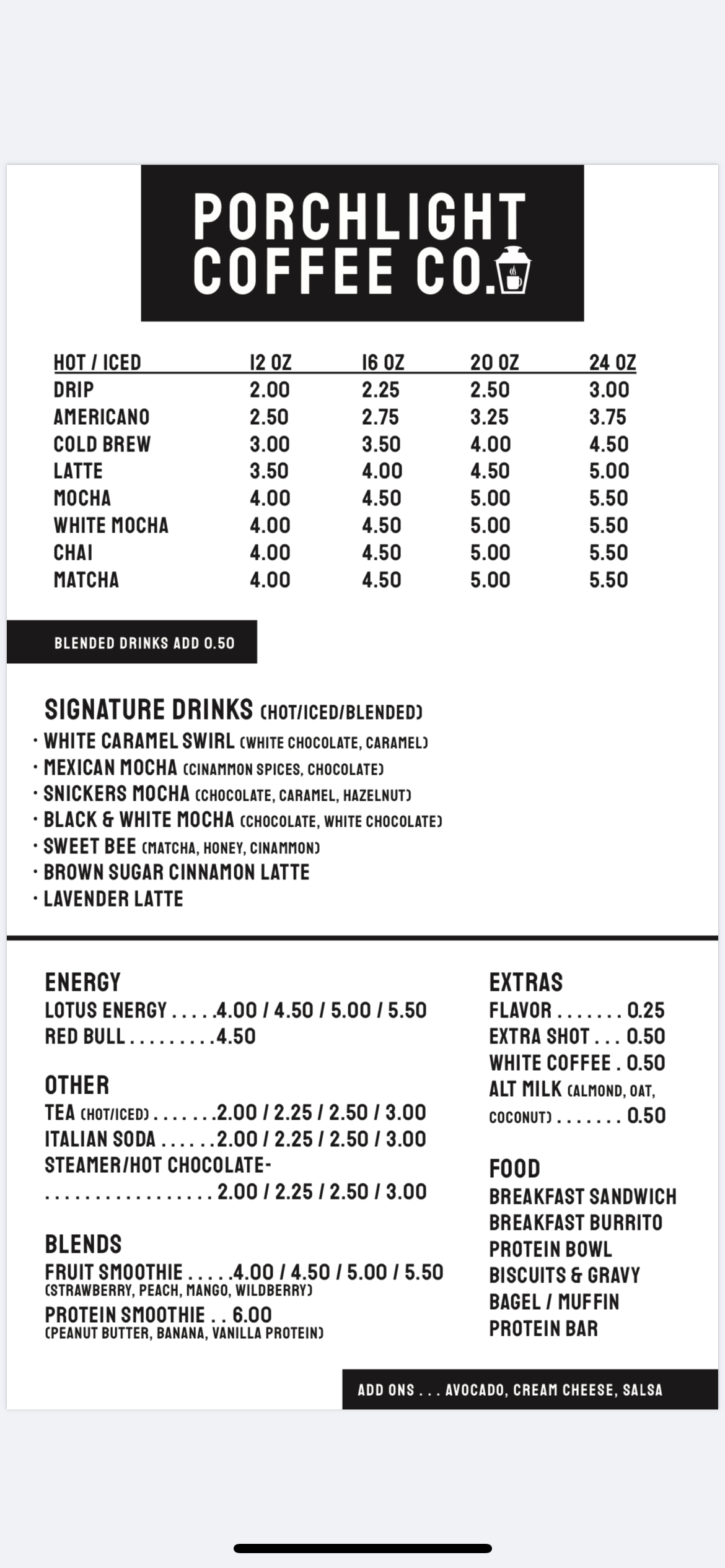 PORCHLIGHT COFFEE CO.

| HOT / ICED | 12 OZ | 16 OZ | 20 OZ | 24 OZ |
|---|---|---|---|---|
| DRIP | 2.00 | 2.25 | 2.50 | 3.00 |
| AMERICANO | 2.50 | 2.75 | 3.25 | 3.75 |
| COLD BREW | 3.00 | 3.50 | 4.00 | 4.50 |
| LATTE | 3.50 | 4.00 | 4.50 | 5.00 |
| MOCHA | 4.00 | 4.50 | 5.00 | 5.50 |
| WHITE MOCHA | 4.00 | 4.50 | 5.00 | 5.50 |
| CHAI | 4.00 | 4.50 | 5.00 | 5.50 |
| MATCHA | 4.00 | 4.50 | 5.00 | 5.50 |

BLENDED DRINKS ADD 0.50

SIGNATURE DRINKS (HOT/ICED/BLENDED)
· WHITE CARAMEL SWIRL (WHITE CHOCOLATE, CARAMEL)
· MEXICAN MOCHA (CINAMMON SPICES, CHOCOLATE)
· SNICKERS MOCHA (CHOCOLATE, CARAMEL, HAZELNUT)
· BLACK & WHITE MOCHA (CHOCOLATE, WHITE CHOCOLATE)
· SWEET BEE (MATCHA, HONEY, CINAMMON)
· BROWN SUGAR CINNAMON LATTE
· LAVENDER LATTE

ENERGY
LOTUS ENERGY . . . . .4.00 / 4.50 / 5.00 / 5.50
RED BULL . . . . . . . . .4.50

OTHER
TEA (HOT/ICED) . . . . . . .2.00 / 2.25 / 2.50 / 3.00
ITALIAN SODA . . . . . .2.00 / 2.25 / 2.50 / 3.00
STEAMER/HOT CHOCOLATE-
. . . . . . . . . . . . . . . . . 2.00 / 2.25 / 2.50 / 3.00

BLENDS
FRUIT SMOOTHIE . . . . .4.00 / 4.50 / 5.00 / 5.50
(STRAWBERRY, PEACH, MANGO, WILDBERRY)
PROTEIN SMOOTHIE . . 6.00
(PEANUT BUTTER, BANANA, VANILLA PROTEIN)

EXTRAS
FLAVOR . . . . . . . 0.25
EXTRA SHOT . . . 0.50
WHITE COFFEE . 0.50
ALT MILK (ALMOND, OAT, COCONUT) . . . . . . . 0.50

FOOD
BREAKFAST SANDWICH
BREAKFAST BURRITO
PROTEIN BOWL
BISCUITS & GRAVY
BAGEL / MUFFIN
PROTEIN BAR

ADD ONS . . . AVOCADO, CREAM CHEESE, SALSA